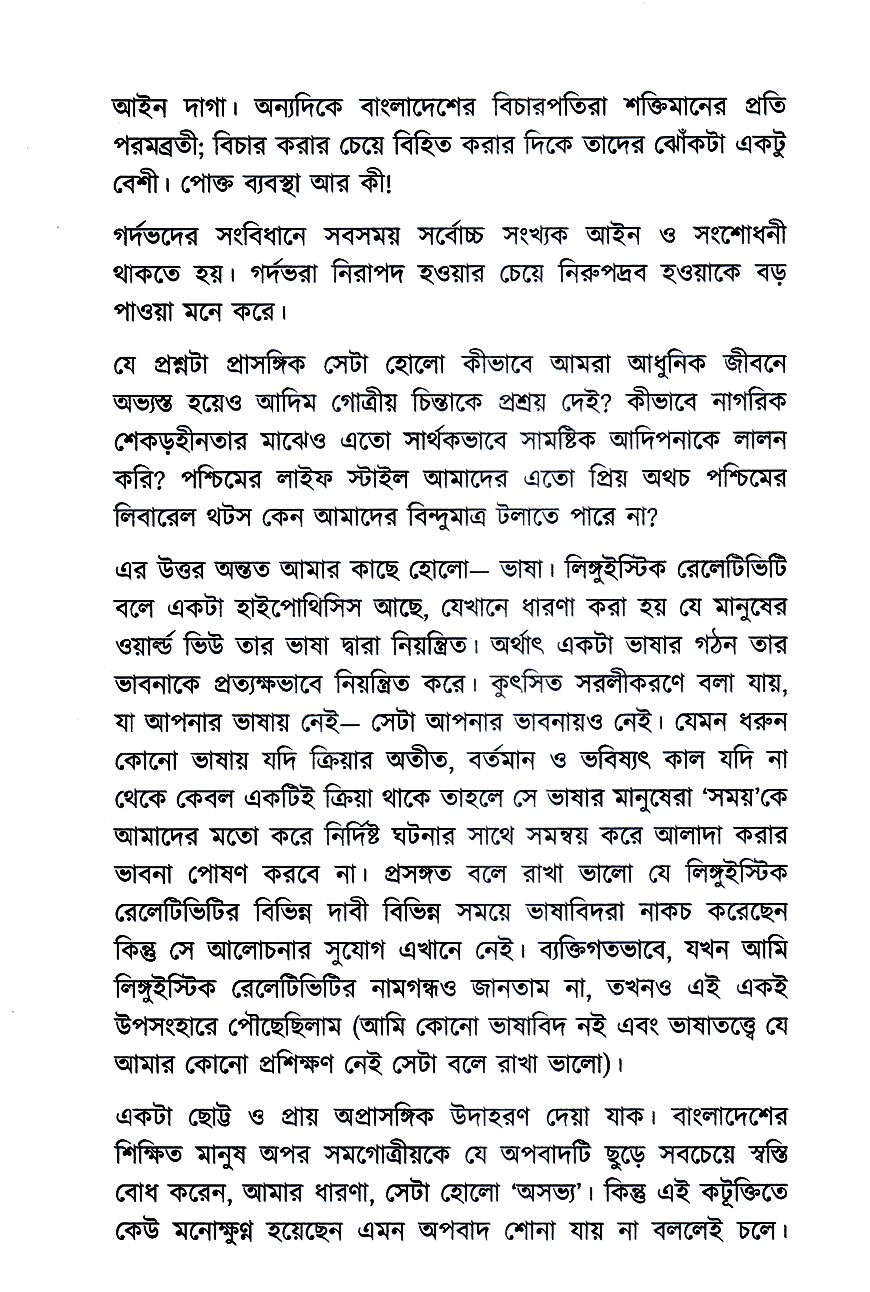 আইন দাগা। অন্যদিকে বাংলাদেশের বিচারপতিরা শক্তিমানের প্রতি পরমব্রতী; বিচার করার চেয়ে বিহিত করার দিকে তাদের ঝোঁকটা একটু বেশী। পোক্ত ব্যবস্থা আর কী!

গর্দভদের সংবিধানে সবসময় সর্বোচ্চ সংখ্যক আইন ও সংশোধনী থাকতে হয়। গর্দভরা নিরাপদ হওয়ার চেয়ে নিরুপদ্রব হওয়াকে বড় পাওয়া মনে করে।

যে প্রশ্নটা প্রাসঙ্গিক সেটা হোলো কীভাবে আমরা আধুনিক জীবনে অভ্যস্ত হয়েও আদিম গোত্রীয় চিন্তাকে প্রশ্রয় দেই? কীভাবে নাগরিক শেকড়হীনতার মাঝেও এতো সার্থকভাবে সামষ্টিক আদিপনাকে লালন করি? পশ্চিমের লাইফ স্টাইল আমাদের এতো প্রিয় অথচ পশ্চিমের লিবারেল থটস কেন আমাদের বিন্দুমাত্র টলাতে পারে না?

এর উত্তর অন্তত আমার কাছে হোলো— ভাষা। লিঙ্গুইস্টিক রেলেটিভিটি বলে একটা হাইপোথিসিস আছে, যেখানে ধারণা করা হয় যে মানুষের ওয়ার্ল্ড ভিউ তার ভাষা দ্বারা নিয়ন্ত্রিত। অর্থাৎ একটা ভাষার গঠন তার ভাবনাকে প্রত্যক্ষভাবে নিয়ন্ত্রিত করে। কুৎসিত সরলীকরণে বলা যায়, যা আপনার ভাষায় নেই— সেটা আপনার ভাবনায়ও নেই। যেমন ধরুন কোনো ভাষায় যদি ক্রিয়ার অতীত, বর্তমান ও ভবিষ্যৎ কাল যদি না থেকে কেবল একটিই ক্রিয়া থাকে তাহলে সে ভাষার মানুষেরা 'সময়'কে আমাদের মতো করে নির্দিষ্ট ঘটনার সাথে সমন্বয় করে আলাদা করার ভাবনা পোষণ করবে না। প্রসঙ্গত বলে রাখা ভালো যে লিঙ্গুইস্টিক রেলেটিভিটির বিভিন্ন দাবী বিভিন্ন সময়ে ভাষাবিদরা নাকচ করেছেন কিন্তু সে আলোচনার সুযোগ এখানে নেই। ব্যক্তিগতভাবে, যখন আমি লিঙ্গুইস্টিক রেলেটিভিটির নামগন্ধও জানতাম না, তখনও এই একই উপসংহারে পৌছেছিলাম (আমি কোনো ভাষাবিদ নই এবং ভাষাতত্ত্বে যে আমার কোনো প্রশিক্ষণ নেই সেটা বলে রাখা ভালো)।

একটা ছোট্ট ও প্রায় অপ্রাসঙ্গিক উদাহরণ দেয়া যাক। বাংলাদেশের শিক্ষিত মানুষ অপর সমগোত্রীয়কে যে অপবাদটি ছুড়ে সবচেয়ে স্বস্তি বোধ করেন, আমার ধারণা, সেটা হোলো 'অসভ্য'। কিন্তু এই কটূক্তিতে কেউ মনোক্ষুণ্ণ হয়েছেন এমন অপবাদ শোনা যায় না বললেই চলে।